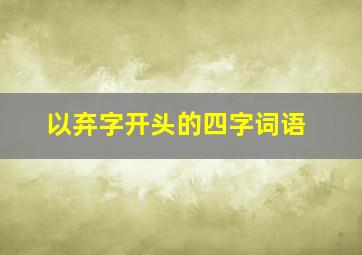 以弃字开头的四字词语